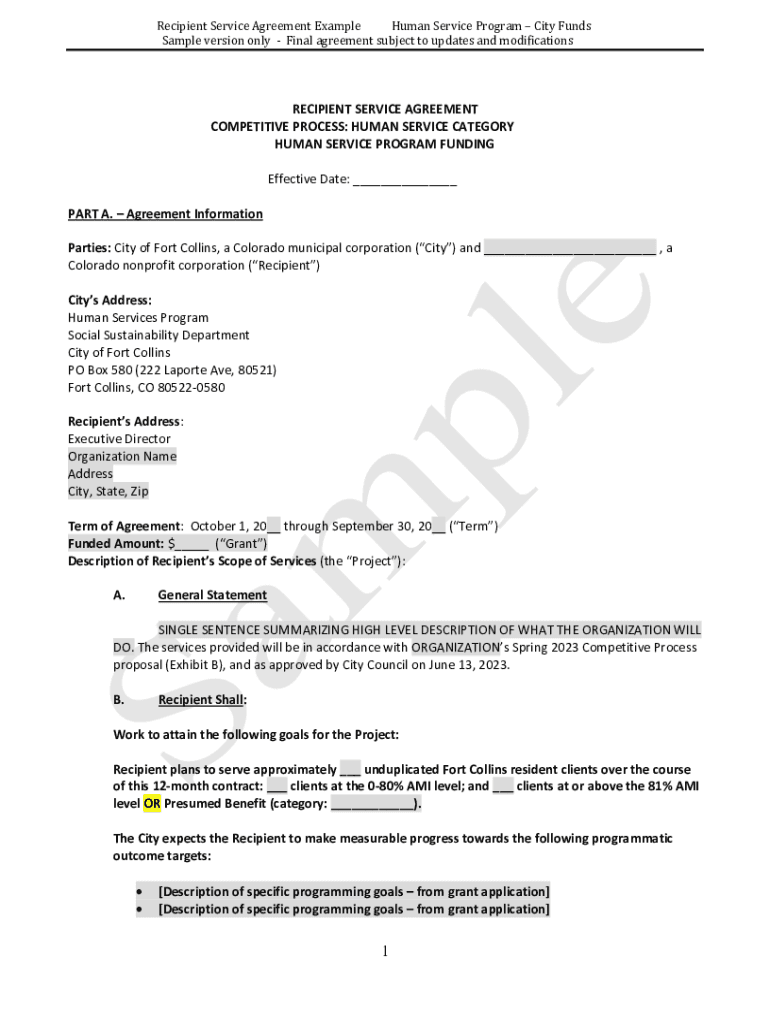 Recipient Service Agreement Example Human Service Program – City Funds
Sample version only - Final agreement subject to updates and modifications

RECIPIENT SERVICE AGREEMENT
COMPETITIVE PROCESS: HUMAN SERVICE CATEGORY
HUMAN SERVICE PROGRAM FUNDING

Effective Date: _______________

PART A. – Agreement Information

Parties: City of Fort Collins, a Colorado municipal corporation ("City") and _________________________ , a Colorado nonprofit corporation ("Recipient")

City's Address:
Human Services Program
Social Sustainability Department
City of Fort Collins
PO Box 580 (222 Laporte Ave, 80521)
Fort Collins, CO 80522-0580

Recipient's Address:
Executive Director
Organization Name
Address
City, State, Zip

Term of Agreement: October 1, 20__ through September 30, 20__ ("Term")
Funded Amount: $_____ ("Grant")
Description of Recipient's Scope of Services (the "Project"):

A. General Statement

SINGLE SENTENCE SUMMARIZING HIGH LEVEL DESCRIPTION OF WHAT THE ORGANIZATION WILL DO. The services provided will be in accordance with ORGANIZATION's Spring 2023 Competitive Process proposal (Exhibit B), and as approved by City Council on June 13, 2023.

B. Recipient Shall:

Work to attain the following goals for the Project:

Recipient plans to serve approximately ___ unduplicated Fort Collins resident clients over the course of this 12-month contract: ___ clients at the 0-80% AMI level; and ___ clients at or above the 81% AMI level OR Presumed Benefit (category: ____________).

The City expects the Recipient to make measurable progress towards the following programmatic outcome targets:

• [Description of specific programming goals – from grant application]
• [Description of specific programming goals – from grant application]

1

Sample